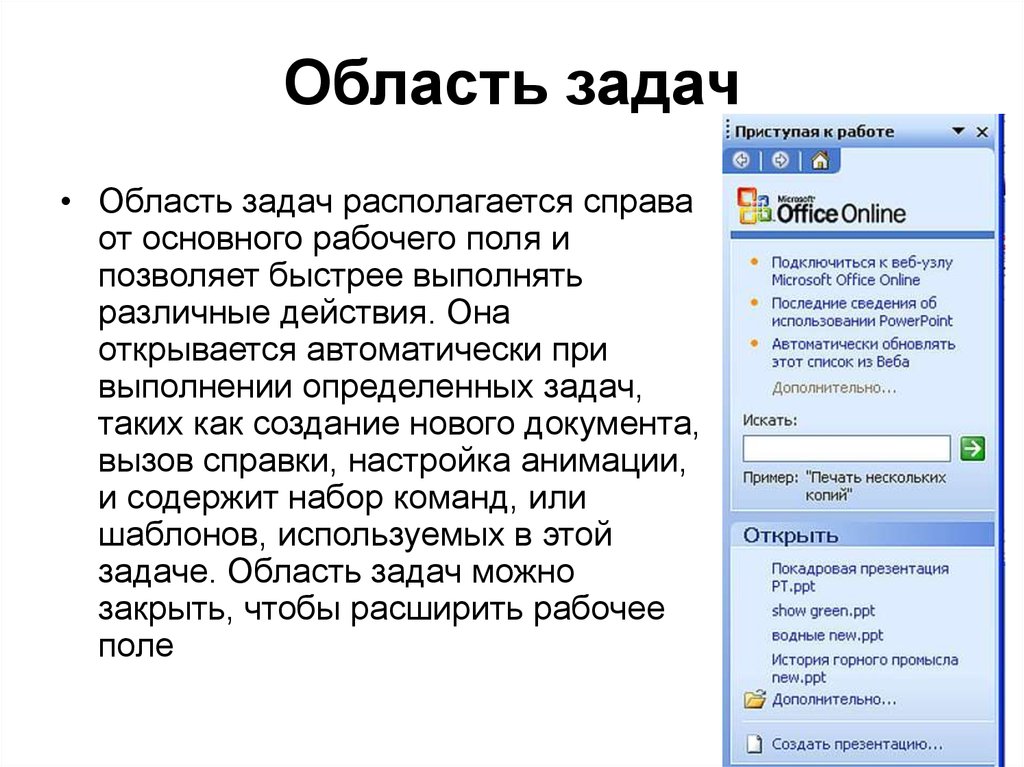 Область задач

• Область задач располагается справа от основного рабочего поля и позволяет быстрее выполнять различные действия. Она открывается автоматически при выполнении определенных задач, таких как создание нового документа, вызов справки, настройка анимации, и содержит набор команд, или шаблонов, используемых в этой задаче. Область задач можно закрыть, чтобы расширить рабочее поле

Приступая к работе

Microsoft Office Online

• Подключиться к веб-узлу Microsoft Office Online
• Последние сведения об использовании PowerPoint
• Автоматически обновлять этот список из Веба

Дополнительно...

Искать:

Пример: "Печать нескольких копий"

Открыть

Покадровая презентация PT.ppt
show green.ppt
водные new.ppt
История горного промысла new.ppt
Дополнительно...

Создать презентацию...